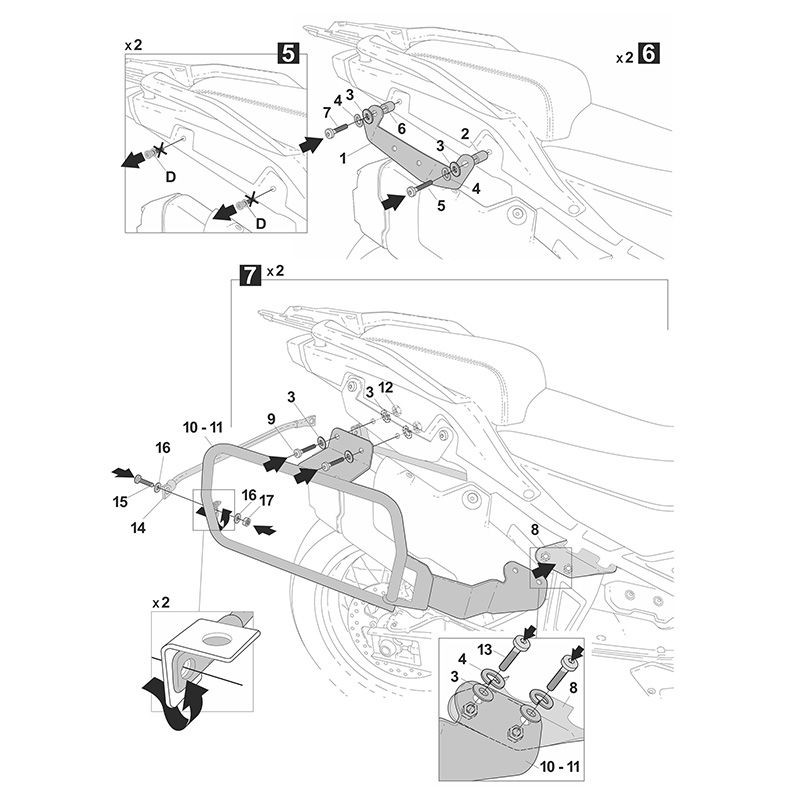 x 2
5
D
D

x 2 6
7
4
3
6
1
3
2
4
5

7 x 2
3
12
3
9
10 - 11
16
15
14
16
17
8

x 2

13
4
3
8
10 - 11